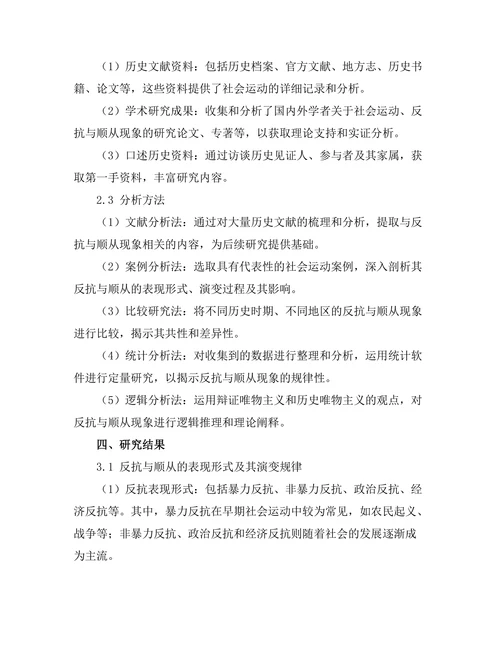 （1）历史文献资料：包括历史档案、官方文献、地方志、历史书籍、论文等，这些资料提供了社会运动的详细记录和分析。

（2）学术研究成果：收集和分析了国内外学者关于社会运动、反抗与顺从现象的研究论文、专著等，以获取理论支持和实证分析。

（3）口述历史资料：通过访谈历史见证人、参与者及其家属，获取第一手资料，丰富研究内容。

2.3 分析方法

（1）文献分析法：通过对大量历史文献的梳理和分析，提取与反抗与顺从现象相关的内容，为后续研究提供基础。

（2）案例分析法：选取具有代表性的社会运动案例，深入剖析其反抗与顺从的表现形式、演变过程及其影响。

（3）比较研究法：将不同历史时期、不同地区的反抗与顺从现象进行比较，揭示其共性和差异性。

（4）统计分析法：对收集到的数据进行整理和分析，运用统计软件进行定量研究，以揭示反抗与顺从现象的规律性。

（5）逻辑分析法：运用辩证唯物主义和历史唯物主义的观点，对反抗与顺从现象进行逻辑推理和理论阐释。

四、研究结果

3.1 反抗与顺从的表现形式及其演变规律

（1）反抗表现形式：包括暴力反抗、非暴力反抗、政治反抗、经济反抗等。其中，暴力反抗在早期社会运动中较为常见，如农民起义、战争等；非暴力反抗、政治反抗和经济反抗则随着社会的发展逐渐成为主流。